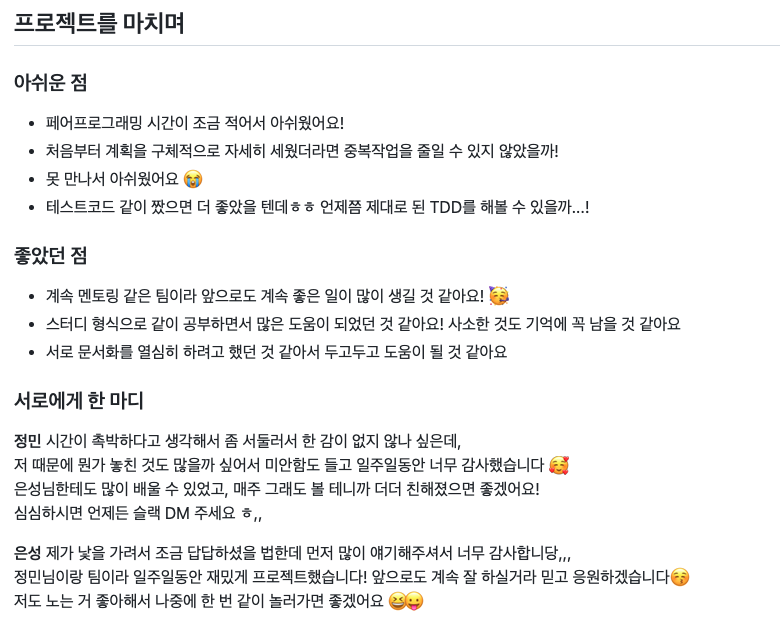 프로젝트를 마치며

아쉬운 점

• 페어프로그래밍 시간이 조금 적어서 아쉬웠어요!
• 처음부터 계획을 구체적으로 자세히 세웠더라면 중복작업을 줄일 수 있지 않았을까!
• 못 만나서 아쉬웠어요 😭
• 테스트코드 같이 짰으면 더 좋았을 텐데ㅎㅎ 언제쯤 제대로 된 TDD를 해볼 수 있을까...!

좋았던 점

• 계속 멘토링 같은 팀이라 앞으로도 계속 좋은 일이 많이 생길 것 같아요! 🥳
• 스터디 형식으로 같이 공부하면서 많은 도움이 되었던 것 같아요! 사소한 것도 기억에 꼭 남을 것 같아요
• 서로 문서화를 열심히 하려고 했던 것 같아서 두고두고 도움이 될 것 같아요

서로에게 한 마디

정민 시간이 촉박하다고 생각해서 좀 서둘러서 한 감이 없지 않나 싶은데,
저 때문에 뭔가 놓친 것도 많을까 싶어서 미안함도 들고 일주일동안 너무 감사했습니다 🥰
은성님한테도 많이 배울 수 있었고, 매주 그래도 볼 테니까 더더 친해졌으면 좋겠어요!
심심하시면 언제든 슬랙 DM 주세요 ㅎ,,

은성 제가 낯을 가려서 조금 답답하셨을 법한데 먼저 많이 얘기해주셔서 너무 감사합니당,,,
정민님이랑 팀이라 일주일동안 재밌게 프로젝트했습니다! 앞으로도 계속 잘 하실거라 믿고 응원하겠습니다😚
저도 노는 거 좋아해서 나중에 한 번 같이 놀러가면 좋겠어요 😆😛